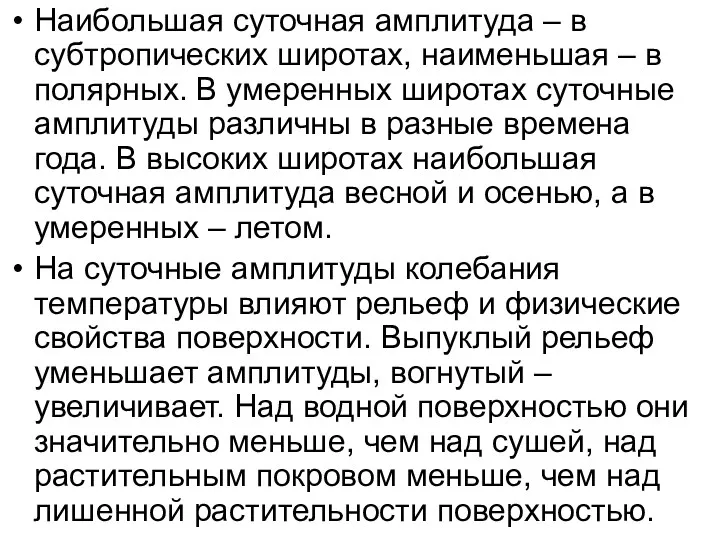 • Наибольшая суточная амплитуда – в субтропических широтах, наименьшая – в полярных. В умеренных широтах суточные амплитуды различны в разные времена года. В высоких широтах наибольшая суточная амплитуда весной и осенью, а в умеренных – летом.

• На суточные амплитуды колебания температуры влияют рельеф и физические свойства поверхности. Выпуклый рельеф уменьшает амплитуды, вогнутый – увеличивает. Над водной поверхностью они значительно меньше, чем над сушей, над растительным покровом меньше, чем над лишенной растительности поверхностью.